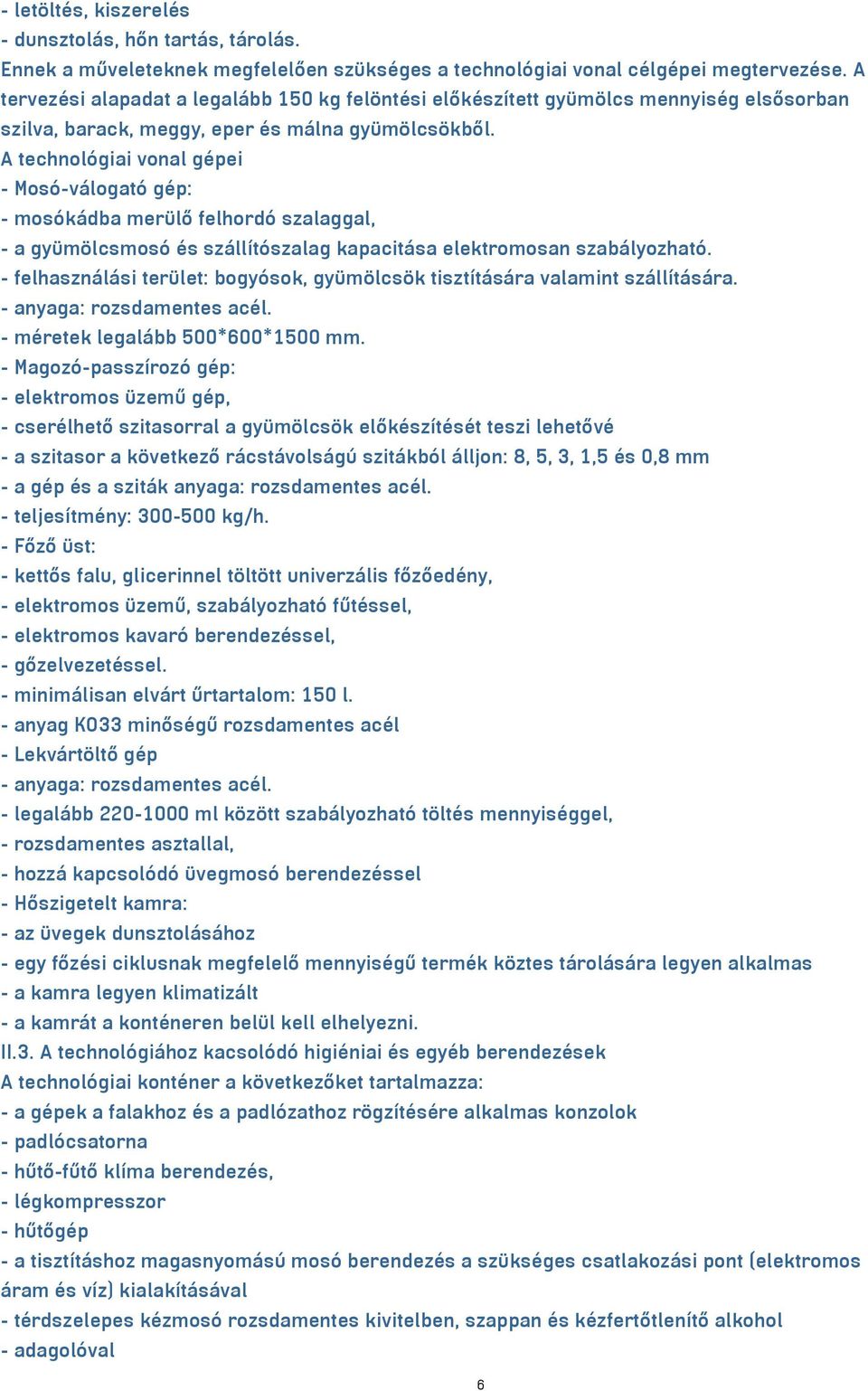 - letöltés, kiszerelés
- dunsztolás, hőn tartás, tárolás.
Ennek a műveleteknek megfelelően szükséges a technológiai vonal célgépei megtervezése. A tervezési alapadat a legalább 150 kg felöntési előkészített gyümölcs mennyiség elsősorban szilva, barack, meggy, eper és málna gyümölcsökből.
A technológiai vonal gépei
- Mosó-válogató gép:
- mosókádba merülő felhordó szalaggal,
- a gyümölcsmosó és szállítószalag kapacitása elektromosan szabályozható.
- felhasználási terület: bogyósok, gyümölcsök tisztítására valamint szállítására.
- anyaga: rozsdamentes acél.
- méretek legalább 500*600*1500 mm.
- Magozó-passzírozó gép:
- elektromos üzemű gép,
- cserélhető szitasorral a gyümölcsök előkészítését teszi lehetővé
- a szitasor a következő rácstávolságú szitákból álljon: 8, 5, 3, 1,5 és 0,8 mm
- a gép és a sziták anyaga: rozsdamentes acél.
- teljesítmény: 300-500 kg/h.
- Főző üst:
- kettős falu, glicerinnel töltött univerzális főzőedény,
- elektromos üzemű, szabályozható fűtéssel,
- elektromos kavaró berendezéssel,
- gőzelvezetéssel.
- minimálisan elvárt űrtartalom: 150 l.
- anyag KO33 minőségű rozsdamentes acél
- Lekvártöltő gép
- anyaga: rozsdamentes acél.
- legalább 220-1000 ml között szabályozható töltés mennyiséggel,
- rozsdamentes asztallal,
- hozzá kapcsolódó üvegmosó berendezéssel
- Hőszigetelt kamra:
- az üvegek dunsztolásához
- egy főzési ciklusnak megfelelő mennyiségű termék köztes tárolására legyen alkalmas
- a kamra legyen klimatizált
- a kamrát a konténeren belül kell elhelyezni.
II.3. A technológiához kacsolódó higiéniai és egyéb berendezések
A technológiai konténer a következőket tartalmazza:
- a gépek a falakhoz és a padlózathoz rögzítésére alkalmas konzolok
- padlócsatorna
- hűtő-fűtő klíma berendezés,
- légkompresszor
- hűtőgép
- a tisztításhoz magasnyomású mosó berendezés a szükséges csatlakozási pont (elektromos áram és víz) kialakításával
- térdszelepes kézmosó rozsdamentes kivitelben, szappan és kézfertőtlenítő alkohol
- adagolóval
6